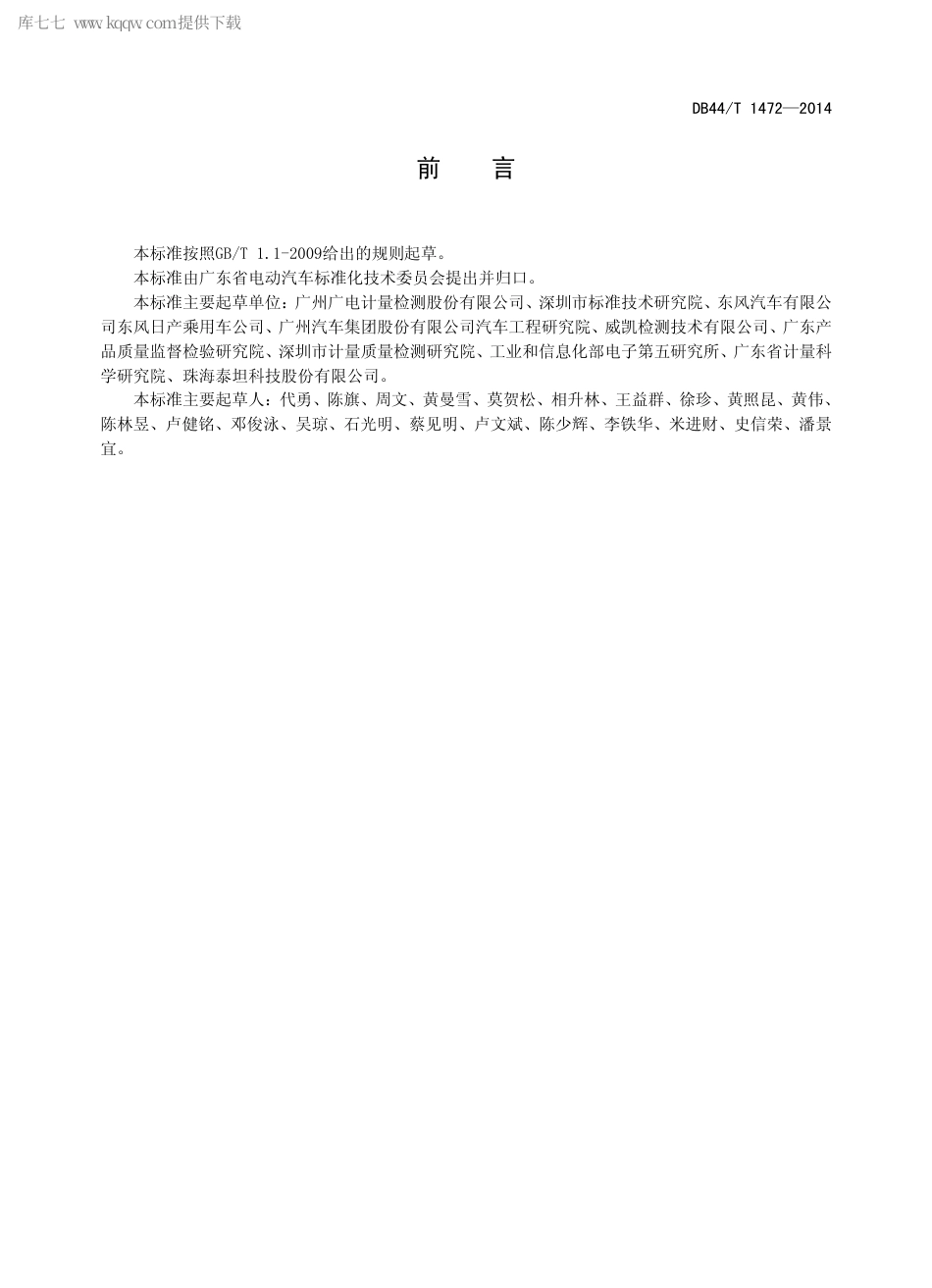 库七七 www.kqqw.com提供下载

DB44/T 1472—2014

前　言

本标准按照GB/T 1.1-2009给出的规则起草。

本标准由广东省电动汽车标准化技术委员会提出并归口。

本标准主要起草单位：广州广电计量检测股份有限公司、深圳市标准技术研究院、东风汽车有限公司东风日产乘用车公司、广州汽车集团股份有限公司汽车工程研究院、威凯检测技术有限公司、广东产品质量监督检验研究院、深圳市计量质量检测研究院、工业和信息化部电子第五研究所、广东省计量科学研究院、珠海泰坦科技股份有限公司。

本标准主要起草人：代勇、陈旗、周文、黄曼雪、莫贺松、相升林、王益群、徐珍、黄照昆、黄伟、陈林昱、卢健铭、邓俊泳、吴琼、石光明、蔡见明、卢文斌、陈少辉、李铁华、米进财、史信荣、潘景宜。